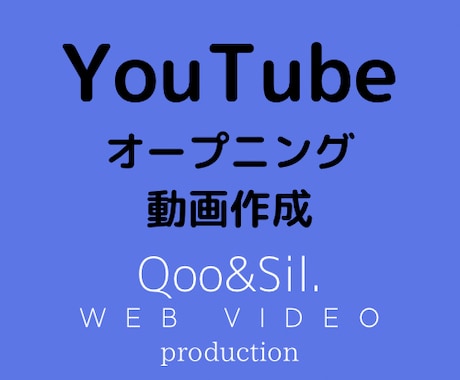 YouTube
オープニング
動画作成

Qoo&Sil.
WEB VIDEO
production